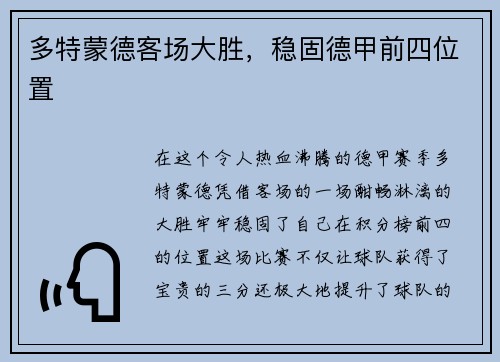 多特蒙德客场大胜，稳固德甲前四位置

在这个令人热血沸腾的德甲赛季多特蒙德凭借客场的一场酣畅淋漓的大胜牢牢稳固了自己在积分榜前四的位置这场比赛不仅让球队获得了宝贵的三分还极大地提升了球队的